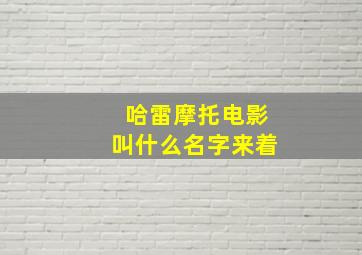 哈雷摩托电影
叫什么名字来着